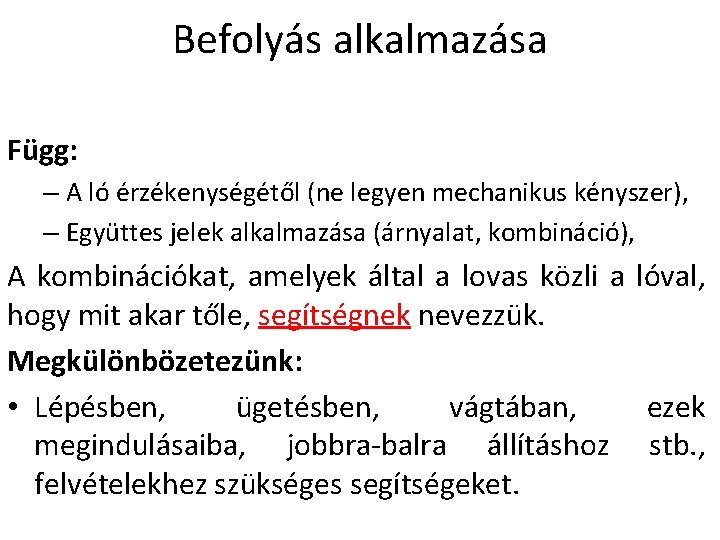 Befolyás alkalmazása

Függ:

– A ló érzékenységétől (ne legyen mechanikus kényszer),

– Együttes jelek alkalmazása (árnyalat, kombináció),

A kombinációkat, amelyek által a lovas közli a lóval, hogy mit akar tőle, segítségnek nevezzük.

Megkülönbözetezünk:

• Lépésben, ügetésben, vágtában, ezek megindulásaiba, jobbra-balra állításhoz stb., felvételekhez szükséges segítségeket.